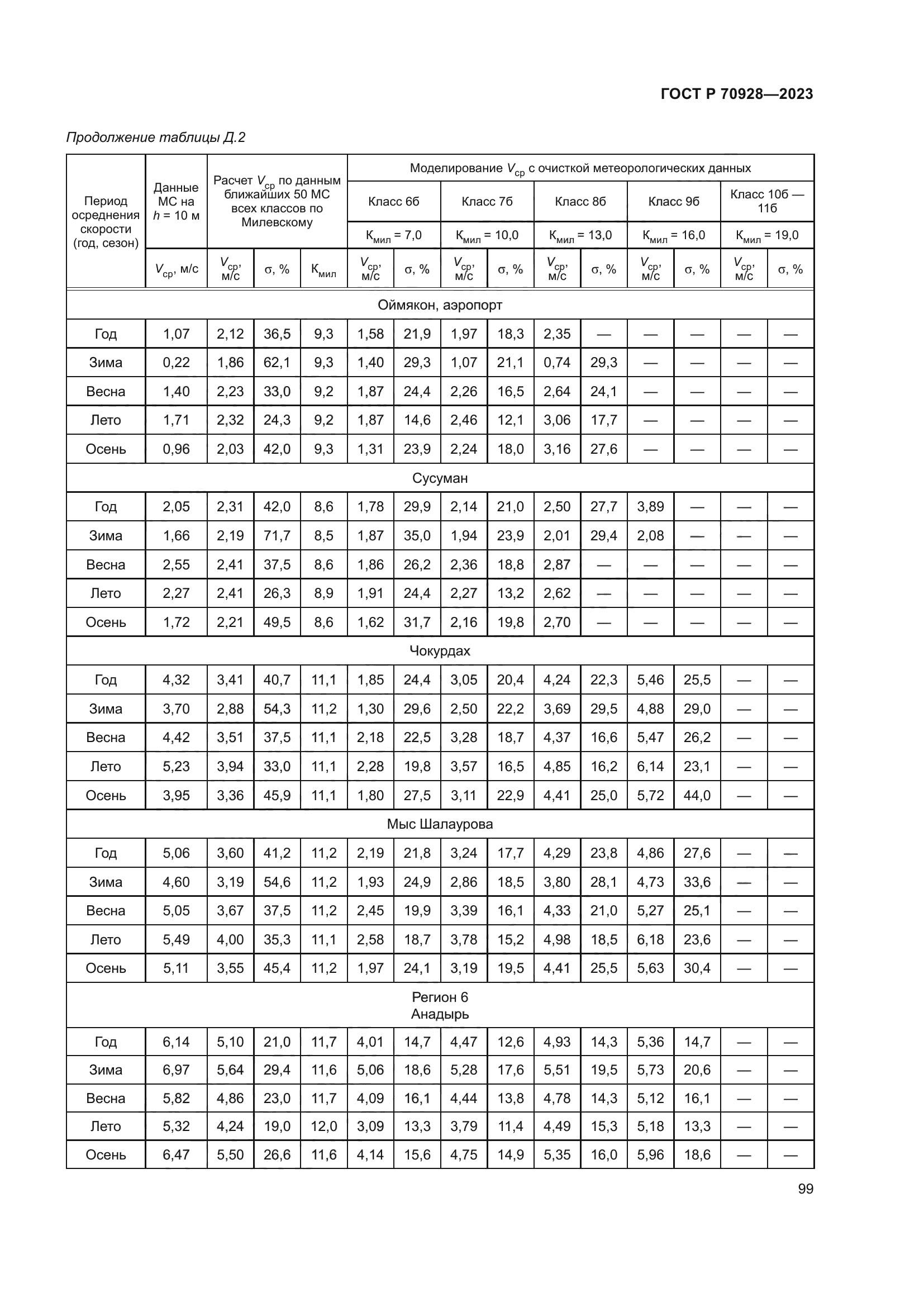 ГОСТ Р 70928—2023

Продолжение таблицы Д.2

| Период осреднения скорости (год, сезон) | Данные МС на $h$ = 10 м | Расчет $V_{ср}$ по данным ближайших 50 МС всех классов по Милевскому | | | Моделирование $V_{ср}$ с очисткой метеорологических данных | | | | | | | | | |
|---|---|---|---|---|---|---|---|---|---|---|---|---|---|---|
| | | | | | Класс 6б | | Класс 7б | | Класс 8б | | Класс 9б | | Класс 10б — 11б | |
| | | | | | $К_{мил}$ = 7,0 | | $К_{мил}$ = 10,0 | | $К_{мил}$ = 13,0 | | $К_{мил}$ = 16,0 | | $К_{мил}$ = 19,0 | |
| | $V_{ср}$, м/с | $V_{ср}$, м/с | σ, % | $К_{мил}$ | $V_{ср}$, м/с | σ, % | $V_{ср}$, м/с | σ, % | $V_{ср}$, м/с | σ, % | $V_{ср}$, м/с | σ, % | $V_{ср}$, м/с | σ, % |
| Оймякон, аэропорт | | | | | | | | | | | | | | |
| Год | 1,07 | 2,12 | 36,5 | 9,3 | 1,58 | 21,9 | 1,97 | 18,3 | 2,35 | — | — | — | — | — |
| Зима | 0,22 | 1,86 | 62,1 | 9,3 | 1,40 | 29,3 | 1,07 | 21,1 | 0,74 | 29,3 | — | — | — | — |
| Весна | 1,40 | 2,23 | 33,0 | 9,2 | 1,87 | 24,4 | 2,26 | 16,5 | 2,64 | 24,1 | — | — | — | — |
| Лето | 1,71 | 2,32 | 24,3 | 9,2 | 1,87 | 14,6 | 2,46 | 12,1 | 3,06 | 17,7 | — | — | — | — |
| Осень | 0,96 | 2,03 | 42,0 | 9,3 | 1,31 | 23,9 | 2,24 | 18,0 | 3,16 | 27,6 | — | — | — | — |
| Сусуман | | | | | | | | | | | | | | |
| Год | 2,05 | 2,31 | 42,0 | 8,6 | 1,78 | 29,9 | 2,14 | 21,0 | 2,50 | 27,7 | 3,89 | — | — | — |
| Зима | 1,66 | 2,19 | 71,7 | 8,5 | 1,87 | 35,0 | 1,94 | 23,9 | 2,01 | 29,4 | 2,08 | — | — | — |
| Весна | 2,55 | 2,41 | 37,5 | 8,6 | 1,86 | 26,2 | 2,36 | 18,8 | 2,87 | — | — | — | — | — |
| Лето | 2,27 | 2,41 | 26,3 | 8,9 | 1,91 | 24,4 | 2,27 | 13,2 | 2,62 | — | — | — | — | — |
| Осень | 1,72 | 2,21 | 49,5 | 8,6 | 1,62 | 31,7 | 2,16 | 19,8 | 2,70 | — | — | — | — | — |
| Чокурдах | | | | | | | | | | | | | | |
| Год | 4,32 | 3,41 | 40,7 | 11,1 | 1,85 | 24,4 | 3,05 | 20,4 | 4,24 | 22,3 | 5,46 | 25,5 | — | — |
| Зима | 3,70 | 2,88 | 54,3 | 11,2 | 1,30 | 29,6 | 2,50 | 22,2 | 3,69 | 29,5 | 4,88 | 29,0 | — | — |
| Весна | 4,42 | 3,51 | 37,5 | 11,1 | 2,18 | 22,5 | 3,28 | 18,7 | 4,37 | 16,6 | 5,47 | 26,2 | — | — |
| Лето | 5,23 | 3,94 | 33,0 | 11,1 | 2,28 | 19,8 | 3,57 | 16,5 | 4,85 | 16,2 | 6,14 | 23,1 | — | — |
| Осень | 3,95 | 3,36 | 45,9 | 11,1 | 1,80 | 27,5 | 3,11 | 22,9 | 4,41 | 25,0 | 5,72 | 44,0 | — | — |
| Мыс Шалаурова | | | | | | | | | | | | | | |
| Год | 5,06 | 3,60 | 41,2 | 11,2 | 2,19 | 21,8 | 3,24 | 17,7 | 4,29 | 23,8 | 4,86 | 27,6 | — | — |
| Зима | 4,60 | 3,19 | 54,6 | 11,2 | 1,93 | 24,9 | 2,86 | 18,5 | 3,80 | 28,1 | 4,73 | 33,6 | — | — |
| Весна | 5,05 | 3,67 | 37,5 | 11,2 | 2,45 | 19,9 | 3,39 | 16,1 | 4,33 | 21,0 | 5,27 | 25,1 | — | — |
| Лето | 5,49 | 4,00 | 35,3 | 11,1 | 2,58 | 18,7 | 3,78 | 15,2 | 4,98 | 18,5 | 6,18 | 23,6 | — | — |
| Осень | 5,11 | 3,55 | 45,4 | 11,2 | 1,97 | 24,1 | 3,19 | 19,5 | 4,41 | 25,5 | 5,63 | 30,4 | — | — |
| Регион 6 Анадырь | | | | | | | | | | | | | | |
| Год | 6,14 | 5,10 | 21,0 | 11,7 | 4,01 | 14,7 | 4,47 | 12,6 | 4,93 | 14,3 | 5,36 | 14,7 | — | — |
| Зима | 6,97 | 5,64 | 29,4 | 11,6 | 5,06 | 18,6 | 5,28 | 17,6 | 5,51 | 19,5 | 5,73 | 20,6 | — | — |
| Весна | 5,82 | 4,86 | 23,0 | 11,7 | 4,09 | 16,1 | 4,44 | 13,8 | 4,78 | 14,3 | 5,12 | 16,1 | — | — |
| Лето | 5,32 | 4,24 | 19,0 | 12,0 | 3,09 | 13,3 | 3,79 | 11,4 | 4,49 | 15,3 | 5,18 | 13,3 | — | — |
| Осень | 6,47 | 5,50 | 26,6 | 11,6 | 4,14 | 15,6 | 4,75 | 14,9 | 5,35 | 16,0 | 5,96 | 18,6 | — | — |

99